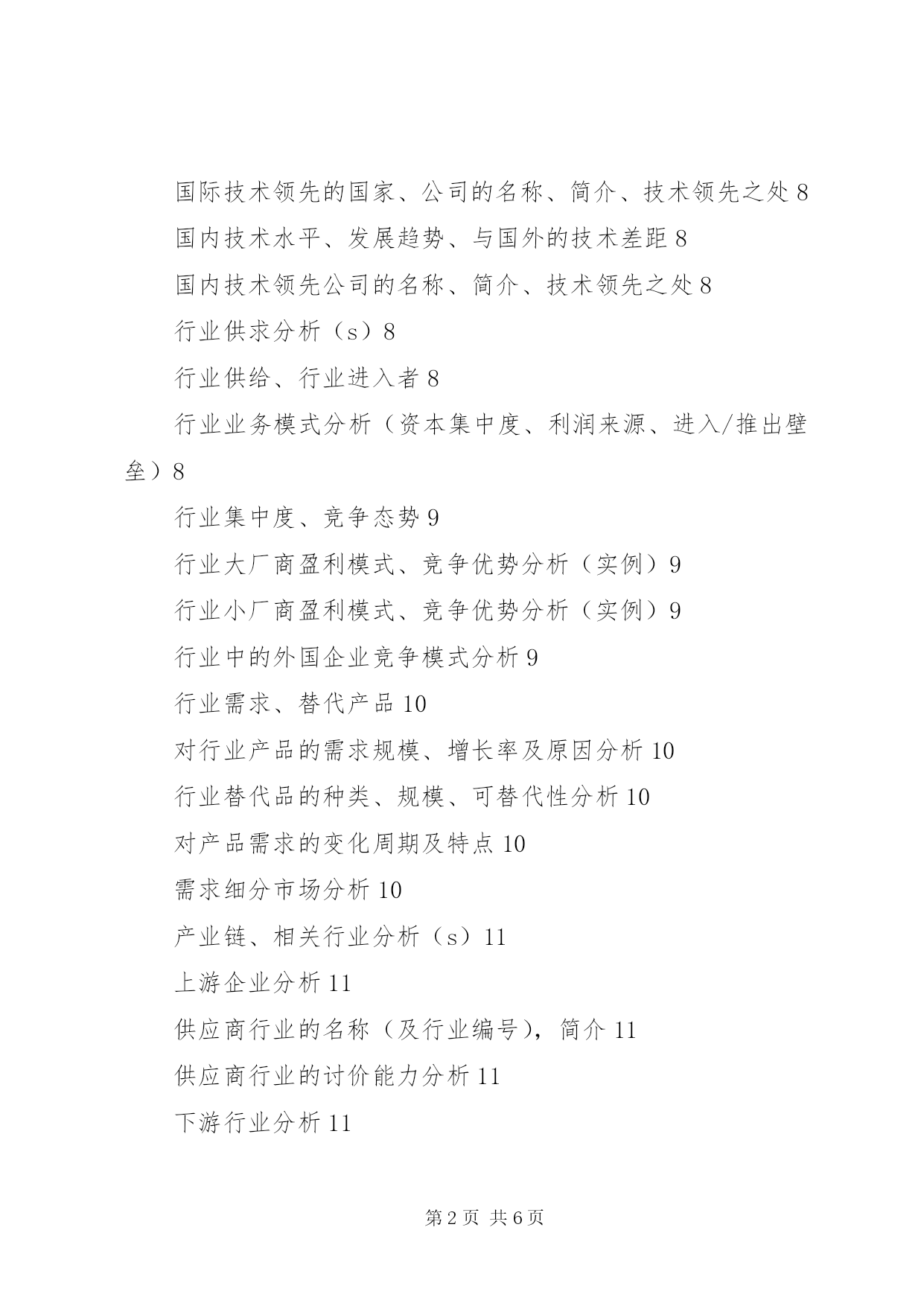 国际技术领先的国家、公司的名称、简介、技术领先之处 8

国内技术水平、发展趋势、与国外的技术差距 8

国内技术领先公司的名称、简介、技术领先之处 8

行业供求分析（s）8

行业供给、行业进入者 8

行业业务模式分析（资本集中度、利润来源、进入/推出壁垒）8

行业集中度、竞争态势 9

行业大厂商盈利模式、竞争优势分析（实例）9

行业小厂商盈利模式、竞争优势分析（实例）9

行业中的外国企业竞争模式分析 9

行业需求、替代产品 10

对行业产品的需求规模、增长率及原因分析 10

行业替代品的种类、规模、可替代性分析 10

对产品需求的变化周期及特点 10

需求细分市场分析 10

产业链、相关行业分析（s）11

上游企业分析 11

供应商行业的名称（及行业编号），简介 11

供应商行业的讨价能力分析 11

下游行业分析 11

第 2 页 共 6 页